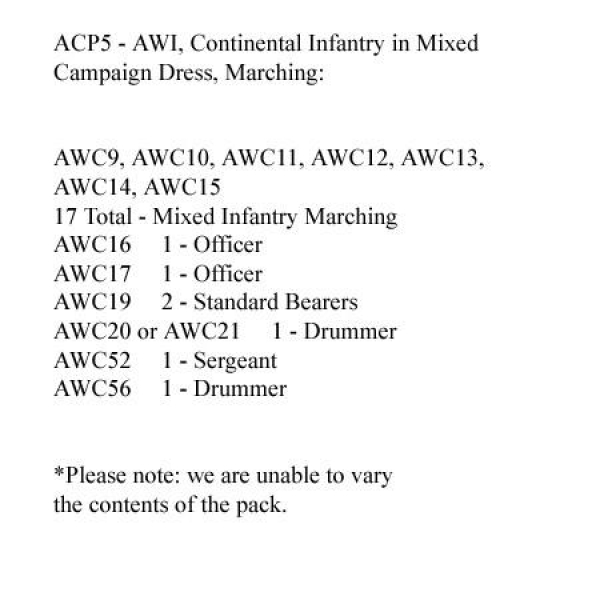 ACP5 - AWI, Continental Infantry in Mixed Campaign Dress, Marching:

AWC9, AWC10, AWC11, AWC12, AWC13, AWC14, AWC15
17 Total - Mixed Infantry Marching
AWC16 1 - Officer
AWC17 1 - Officer
AWC19 2 - Standard Bearers
AWC20 or AWC21 1 - Drummer
AWC52 1 - Sergeant
AWC56 1 - Drummer

*Please note: we are unable to vary the contents of the pack.